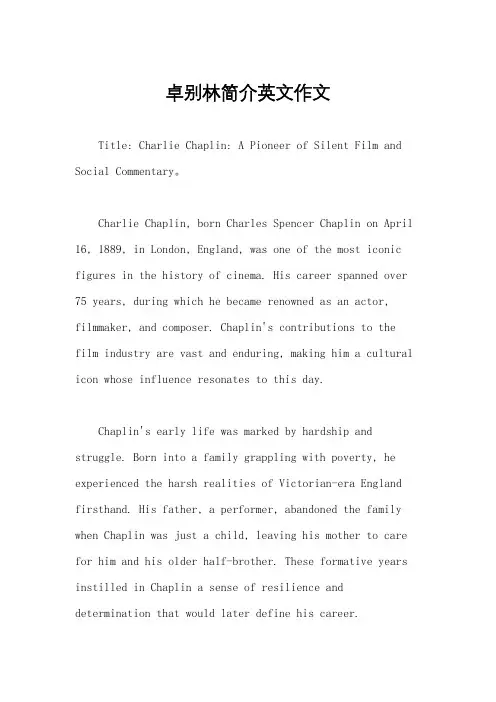 卓别林简介英文作文

Title: Charlie Chaplin: A Pioneer of Silent Film and Social Commentary。

Charlie Chaplin, born Charles Spencer Chaplin on April 16, 1889, in London, England, was one of the most iconic figures in the history of cinema. His career spanned over 75 years, during which he became renowned as an actor, filmmaker, and composer. Chaplin's contributions to the film industry are vast and enduring, making him a cultural icon whose influence resonates to this day.

Chaplin's early life was marked by hardship and struggle. Born into a family grappling with poverty, he experienced the harsh realities of Victorian-era England firsthand. His father, a performer, abandoned the family when Chaplin was just a child, leaving his mother to care for him and his older half-brother. These formative years instilled in Chaplin a sense of resilience and determination that would later define his career.